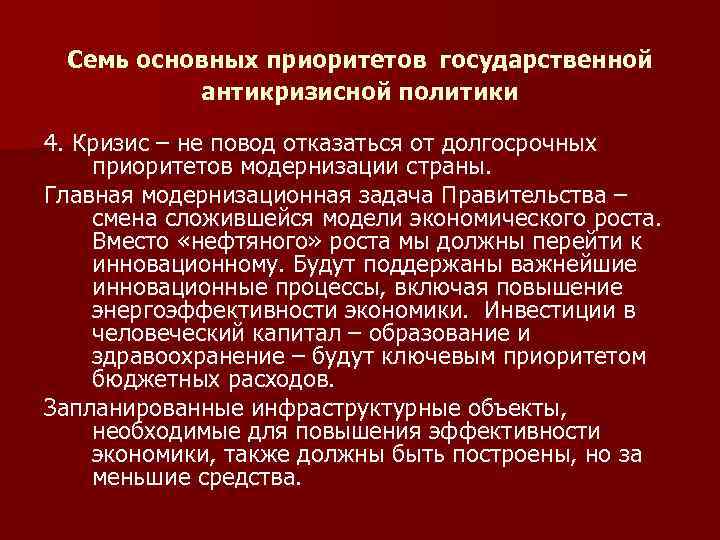 Семь основных приоритетов государственной антикризисной политики

4. Кризис – не повод отказаться от долгосрочных приоритетов модернизации страны.

Главная модернизационная задача Правительства – смена сложившейся модели экономического роста. Вместо «нефтяного» роста мы должны перейти к инновационному. Будут поддержаны важнейшие инновационные процессы, включая повышение энергоэффективности экономики. Инвестиции в человеческий капитал – образование и здравоохранение – будут ключевым приоритетом бюджетных расходов.

Запланированные инфраструктурные объекты, необходимые для повышения эффективности экономики, также должны быть построены, но за меньшие средства.